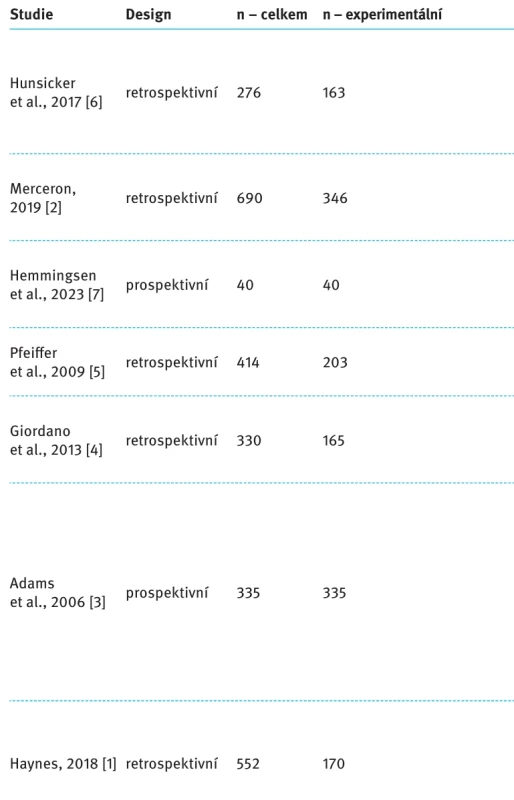 | Studie | Design | n – celkem | n – experimentální |
|---|---|---|---|
| Hunsicker et al., 2017 [6] | retrospektivní | 276 | 163 |
| Merceron, 2019 [2] | retrospektivní | 690 | 346 |
| Hemmingsen et al., 2023 [7] | prospektivní | 40 | 40 |
| Pfeiffer et al., 2009 [5] | retrospektivní | 414 | 203 |
| Giordano et al., 2013 [4] | retrospektivní | 330 | 165 |
| Adams et al., 2006 [3] | prospektivní | 335 | 335 |
| Haynes, 2018 [1] | retrospektivní | 552 | 170 |